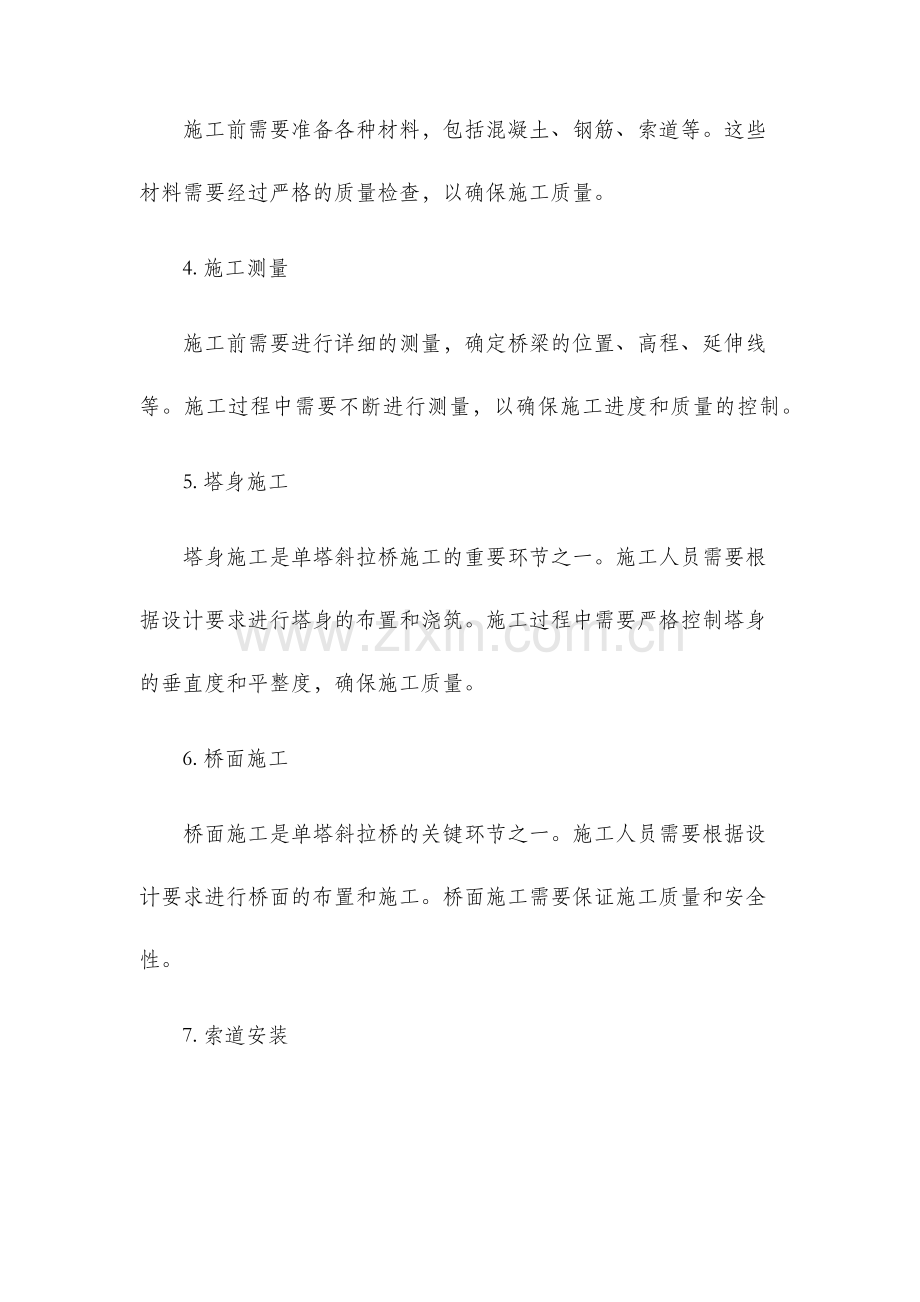 施工前需要准备各种材料，包括混凝土、钢筋、索道等。这些材料需要经过严格的质量检查，以确保施工质量。

4.施工测量

施工前需要进行详细的测量，确定桥梁的位置、高程、延伸线等。施工过程中需要不断进行测量，以确保施工进度和质量的控制。

5.塔身施工

塔身施工是单塔斜拉桥施工的重要环节之一。施工人员需要根据设计要求进行塔身的布置和浇筑。施工过程中需要严格控制塔身的垂直度和平整度，确保施工质量。

6.桥面施工

桥面施工是单塔斜拉桥的关键环节之一。施工人员需要根据设计要求进行桥面的布置和施工。桥面施工需要保证施工质量和安全性。

7.索道安装

www.zixin.com.cn